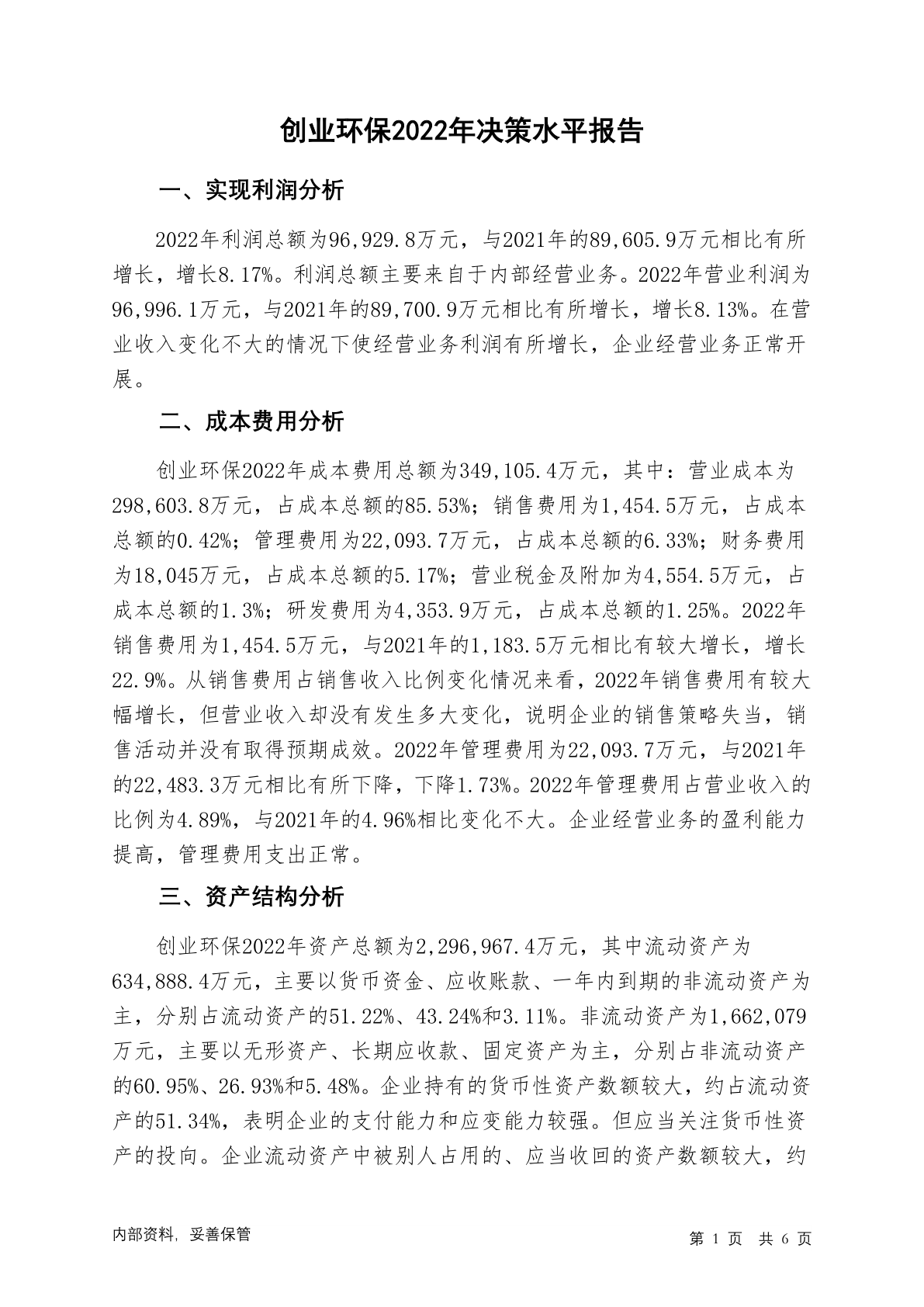 创业环保2022年决策水平报告

一、实现利润分析

2022年利润总额为96,929.8万元，与2021年的89,605.9万元相比有所增长，增长8.17%。利润总额主要来自于内部经营业务。2022年营业利润为96,996.1万元，与2021年的89,700.9万元相比有所增长，增长8.13%。在营业收入变化不大的情况下使经营业务利润有所增长，企业经营业务正常开展。

二、成本费用分析

创业环保2022年成本费用总额为349,105.4万元，其中：营业成本为298,603.8万元，占成本总额的85.53%；销售费用为1,454.5万元，占成本总额的0.42%；管理费用为22,093.7万元，占成本总额的6.33%；财务费用为18,045万元，占成本总额的5.17%；营业税金及附加为4,554.5万元，占成本总额的1.3%；研发费用为4,353.9万元，占成本总额的1.25%。2022年销售费用为1,454.5万元，与2021年的1,183.5万元相比有较大增长，增长22.9%。从销售费用占销售收入比例变化情况来看，2022年销售费用有较大幅增长，但营业收入却没有发生多大变化，说明企业的销售策略失当，销售活动并没有取得预期成效。2022年管理费用为22,093.7万元，与2021年的22,483.3万元相比有所下降，下降1.73%。2022年管理费用占营业收入的比例为4.89%，与2021年的4.96%相比变化不大。企业经营业务的盈利能力提高，管理费用支出正常。

三、资产结构分析

创业环保2022年资产总额为2,296,967.4万元，其中流动资产为634,888.4万元，主要以货币资金、应收账款、一年内到期的非流动资产为主，分别占流动资产的51.22%、43.24%和3.11%。非流动资产为1,662,079万元，主要以无形资产、长期应收款、固定资产为主，分别占非流动资产的60.95%、26.93%和5.48%。企业持有的货币性资产数额较大，约占流动资产的51.34%，表明企业的支付能力和应变能力较强。但应当关注货币性资产的投向。企业流动资产中被别人占用的、应当收回的资产数额较大，约

内部资料，妥善保管

第 1 页 共 6 页